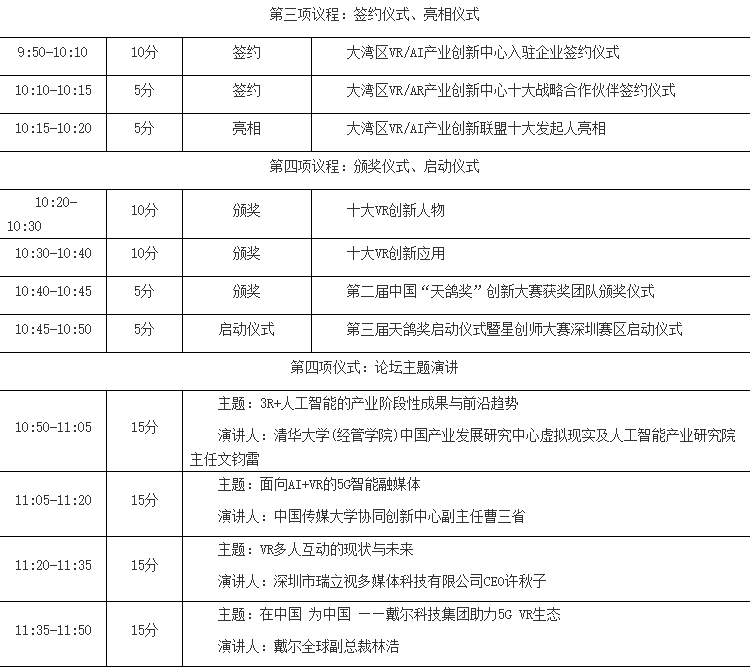 | 第三项议程：签约仪式、亮相仪式 | | | |
|---|---|---|---|
| 9:50-10:10 | 10分 | 签约 | 大湾区VR/AI产业创新中心入驻企业签约仪式 |
| 10:10-10:15 | 5分 | 签约 | 大湾区VR/AR产业创新中心十大战略合作伙伴签约仪式 |
| 10:15-10:20 | 5分 | 亮相 | 大湾区VR/AI产业创新联盟十大发起人亮相 |
| 第四项议程：颁奖仪式、启动仪式 | | | |
| 10:20-10:30 | 10分 | 颁奖 | 十大VR创新人物 |
| 10:30-10:40 | 10分 | 颁奖 | 十大VR创新应用 |
| 10:40-10:45 | 5分 | 颁奖 | 第二届中国“天鸽奖”创新大赛获奖团队颁奖仪式 |
| 10:45-10:50 | 5分 | 启动仪式 | 第三届天鸽奖启动仪式暨星创师大赛深圳赛区启动仪式 |
| 第四项仪式：论坛主题演讲 | | | |
| 10:50-11:05 | 15分 | 主题：3R+人工智能的产业阶段性成果与前沿趋势 演讲人：清华大学(经管学院)中国产业发展研究中心虚拟现实及人工智能产业研究院主任文钧雷 | |
| 11:05-11:20 | 15分 | 主题：面向AI+VR的5G智能融媒体 演讲人：中国传媒大学协同创新中心副主任曹三省 | |
| 11:20-11:35 | 15分 | 主题：VR多人互动的现状与未来 演讲人：深圳市瑞立视多媒体科技有限公司CEO许秋子 | |
| 11:35-11:50 | 15分 | 主题：在中国 为中国 ——戴尔科技集团助力5G VR生态 演讲人：戴尔全球副总裁林浩 | |